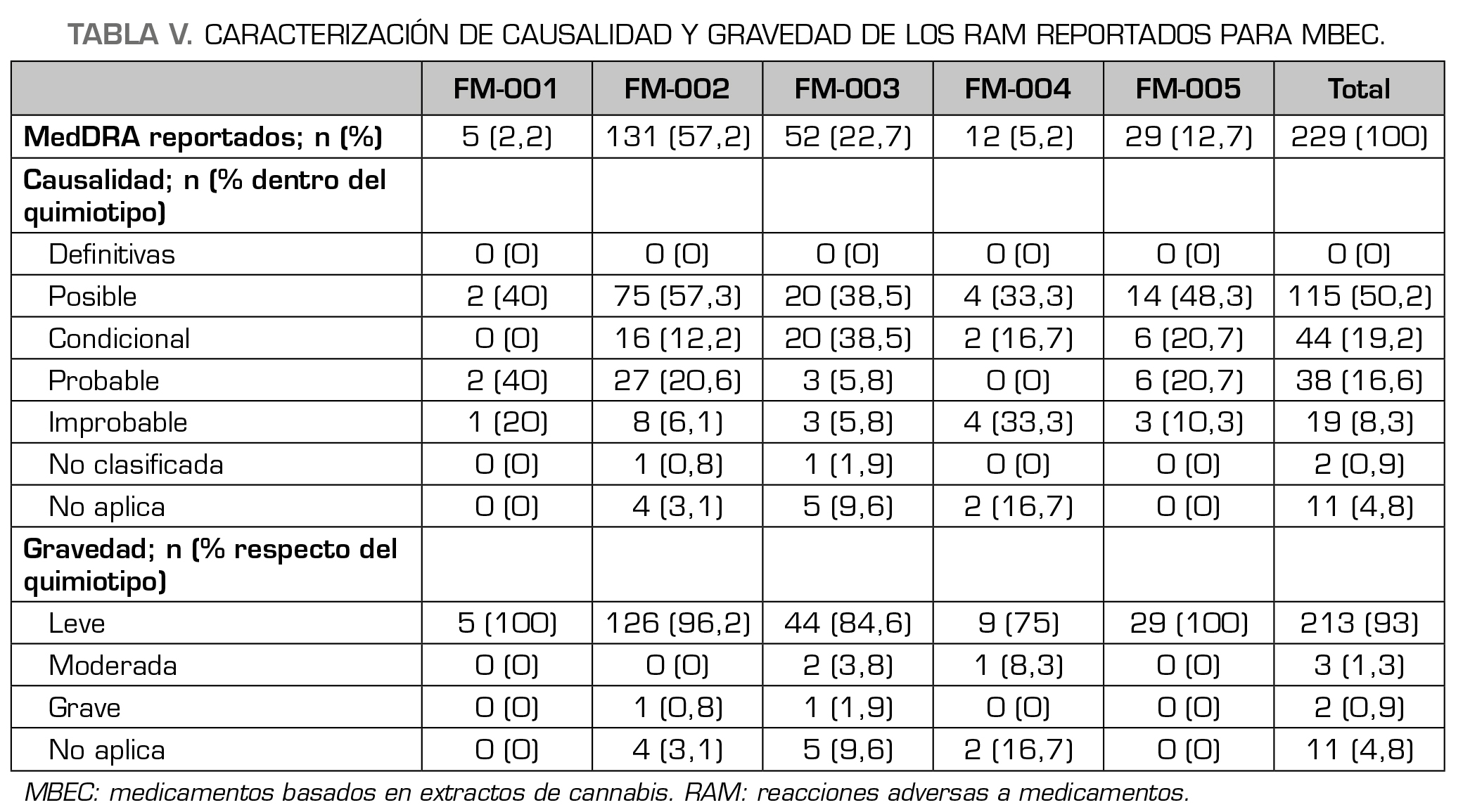 TABLA V. CARACTERIZACIÓN DE CAUSALIDAD Y GRAVEDAD DE LOS RAM REPORTADOS PARA MBEC.

| | FM-001 | FM-002 | FM-003 | FM-004 | FM-005 | Total |
|---|---|---|---|---|---|---|
| MedDRA reportados; n (%) | 5 (2,2) | 131 (57,2) | 52 (22,7) | 12 (5,2) | 29 (12,7) | 229 (100) |
| Causalidad; n (% dentro del quimiotipo) | | | | | | |
| Definitivas | 0 (0) | 0 (0) | 0 (0) | 0 (0) | 0 (0) | 0 (0) |
| Posible | 2 (40) | 75 (57,3) | 20 (38,5) | 4 (33,3) | 14 (48,3) | 115 (50,2) |
| Condicional | 0 (0) | 16 (12,2) | 20 (38,5) | 2 (16,7) | 6 (20,7) | 44 (19,2) |
| Probable | 2 (40) | 27 (20,6) | 3 (5,8) | 0 (0) | 6 (20,7) | 38 (16,6) |
| Improbable | 1 (20) | 8 (6,1) | 3 (5,8) | 4 (33,3) | 3 (10,3) | 19 (8,3) |
| No clasificada | 0 (0) | 1 (0,8) | 1 (1,9) | 0 (0) | 0 (0) | 2 (0,9) |
| No aplica | 0 (0) | 4 (3,1) | 5 (9,6) | 2 (16,7) | 0 (0) | 11 (4,8) |
| Gravedad; n (% respecto del quimiotipo) | | | | | | |
| Leve | 5 (100) | 126 (96,2) | 44 (84,6) | 9 (75) | 29 (100) | 213 (93) |
| Moderada | 0 (0) | 0 (0) | 2 (3,8) | 1 (8,3) | 0 (0) | 3 (1,3) |
| Grave | 0 (0) | 1 (0,8) | 1 (1,9) | 0 (0) | 0 (0) | 2 (0,9) |
| No aplica | 0 (0) | 4 (3,1) | 5 (9,6) | 2 (16,7) | 0 (0) | 11 (4,8) |

MBEC: medicamentos basados en extractos de cannabis. RAM: reacciones adversas a medicamentos.